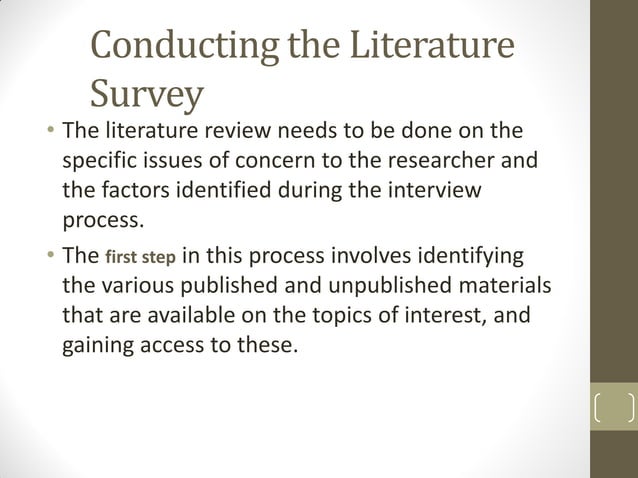 Conducting the Literature Survey

• The literature review needs to be done on the specific issues of concern to the researcher and the factors identified during the interview process.

• The first step in this process involves identifying the various published and unpublished materials that are available on the topics of interest, and gaining access to these.